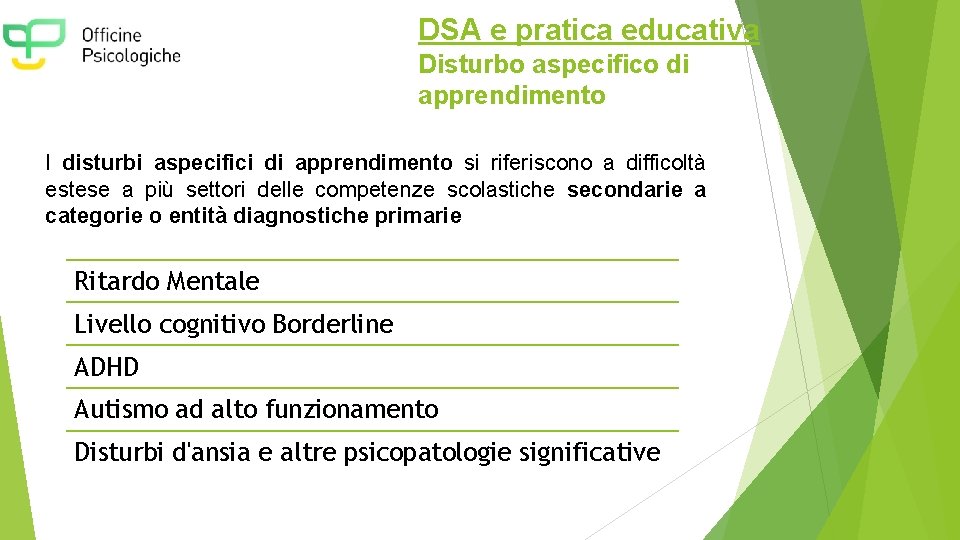 Officine Psicologiche

DSA e pratica educativa
Disturbo aspecifico di apprendimento

I disturbi aspecifici di apprendimento si riferiscono a difficoltà estese a più settori delle competenze scolastiche secondarie a categorie o entità diagnostiche primarie

Ritardo Mentale
Livello cognitivo Borderline
ADHD
Autismo ad alto funzionamento
Disturbi d'ansia e altre psicopatologie significative